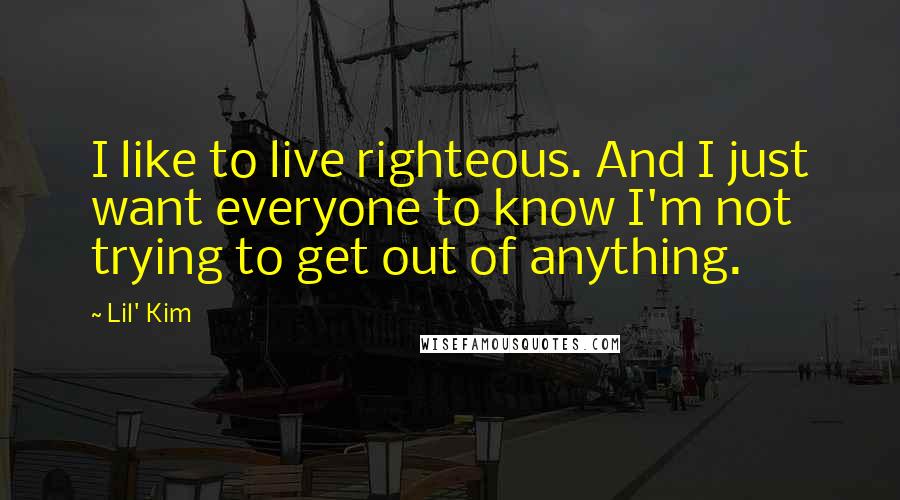 I like to live righteous. And I just want everyone to know I'm not trying to get out of anything.

~ Lil' Kim

WISEFAMOUSQUOTES.COM